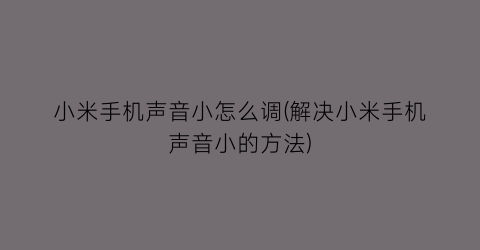 小米手机声音小怎么调(解决小米手机声音小的方法)